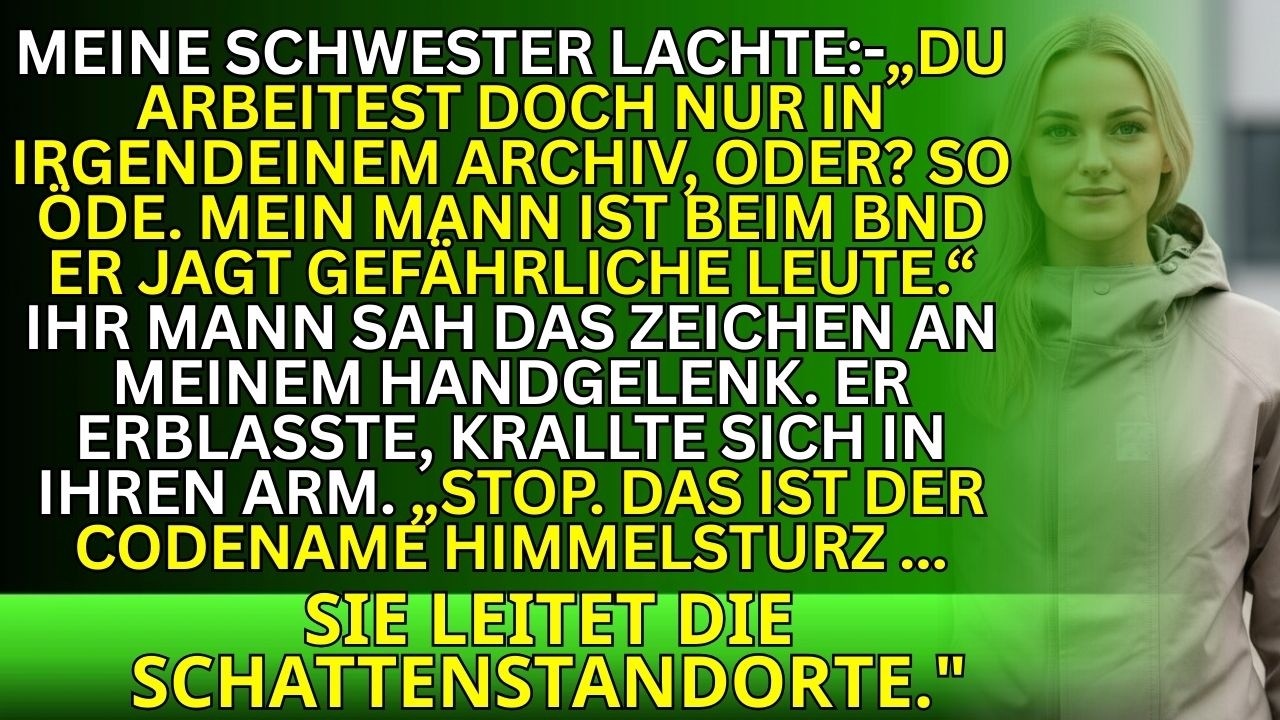 MEINE SCHWESTER LACHTE:-„DU ARBEITEST DOCH NUR IN IRGENDEINEM ARCHIV, ODER? SO ÖDE. MEIN MANN IST BEIM BND ER JAGT GEFÄHRLICHE LEUTE.“ IHR MANN SAH DAS ZEICHEN AN MEINEM HANDGELENK. ER ERBLASSTE, KRALLTE SICH IN IHREN ARM. „STOP. DAS IST DER CODENAME HIMMELSTURZ ...

SIE LEITET DIE SCHATTENSTANDORTE."